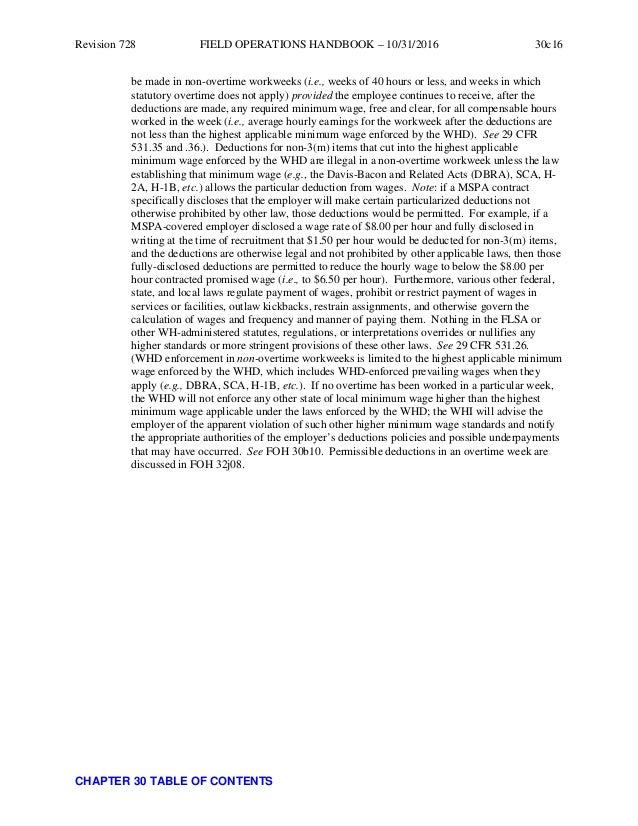 Revision 728 FIELD OPERATIONS HANDBOOK – 10/31/2016 30c16

be made in non-overtime workweeks (i.e., weeks of 40 hours or less, and weeks in which statutory overtime does not apply) provided the employee continues to receive, after the deductions are made, any required minimum wage, free and clear, for all compensable hours worked in the week (i.e., average hourly earnings for the workweek after the deductions are not less than the highest applicable minimum wage enforced by the WHD). See 29 CFR 531.35 and .36.). Deductions for non-3(m) items that cut into the highest applicable minimum wage enforced by the WHD are illegal in a non-overtime workweek unless the law establishing that minimum wage (e.g., the Davis-Bacon and Related Acts (DBRA), SCA, H-2A, H-1B, etc.) allows the particular deduction from wages. Note: if a MSPA contract specifically discloses that the employer will make certain particularized deductions not otherwise prohibited by other law, those deductions would be permitted. For example, if a MSPA-covered employer disclosed a wage rate of $8.00 per hour and fully disclosed in writing at the time of recruitment that $1.50 per hour would be deducted for non-3(m) items, and the deductions are otherwise legal and not prohibited by other applicable laws, then those fully-disclosed deductions are permitted to reduce the hourly wage to below the $8.00 per hour contracted promised wage (i.e., to $6.50 per hour). Furthermore, various other federal, state, and local laws regulate payment of wages, prohibit or restrict payment of wages in services or facilities, outlaw kickbacks, restrain assignments, and otherwise govern the calculation of wages and frequency and manner of paying them. Nothing in the FLSA or other WH-administered statutes, regulations, or interpretations overrides or nullifies any higher standards or more stringent provisions of these other laws. See 29 CFR 531.26. (WHD enforcement in non-overtime workweeks is limited to the highest applicable minimum wage enforced by the WHD, which includes WHD-enforced prevailing wages when they apply (e.g., DBRA, SCA, H-1B, etc.). If no overtime has been worked in a particular week, the WHD will not enforce any other state of local minimum wage higher than the highest minimum wage applicable under the laws enforced by the WHD; the WHI will advise the employer of the apparent violation of such other higher minimum wage standards and notify the appropriate authorities of the employer's deductions policies and possible underpayments that may have occurred. See FOH 30b10. Permissible deductions in an overtime week are discussed in FOH 32j08.

CHAPTER 30 TABLE OF CONTENTS